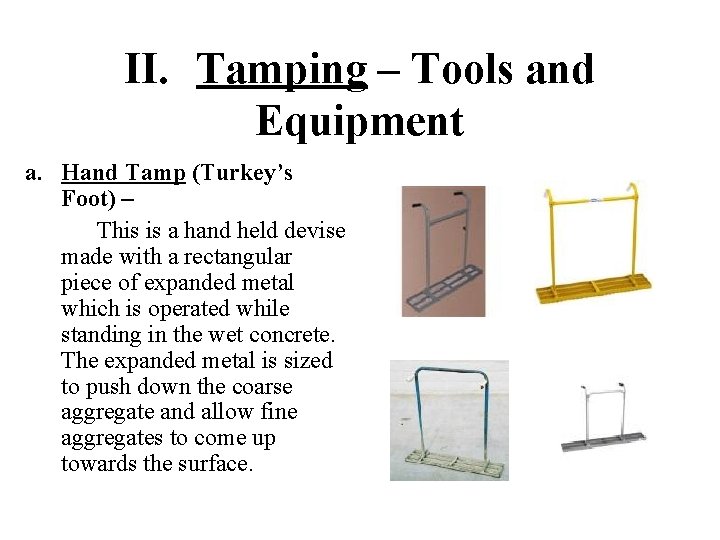 II. Tamping – Tools and Equipment

a. Hand Tamp (Turkey's Foot) –

This is a hand held devise made with a rectangular piece of expanded metal which is operated while standing in the wet concrete. The expanded metal is sized to push down the coarse aggregate and allow fine aggregates to come up towards the surface.